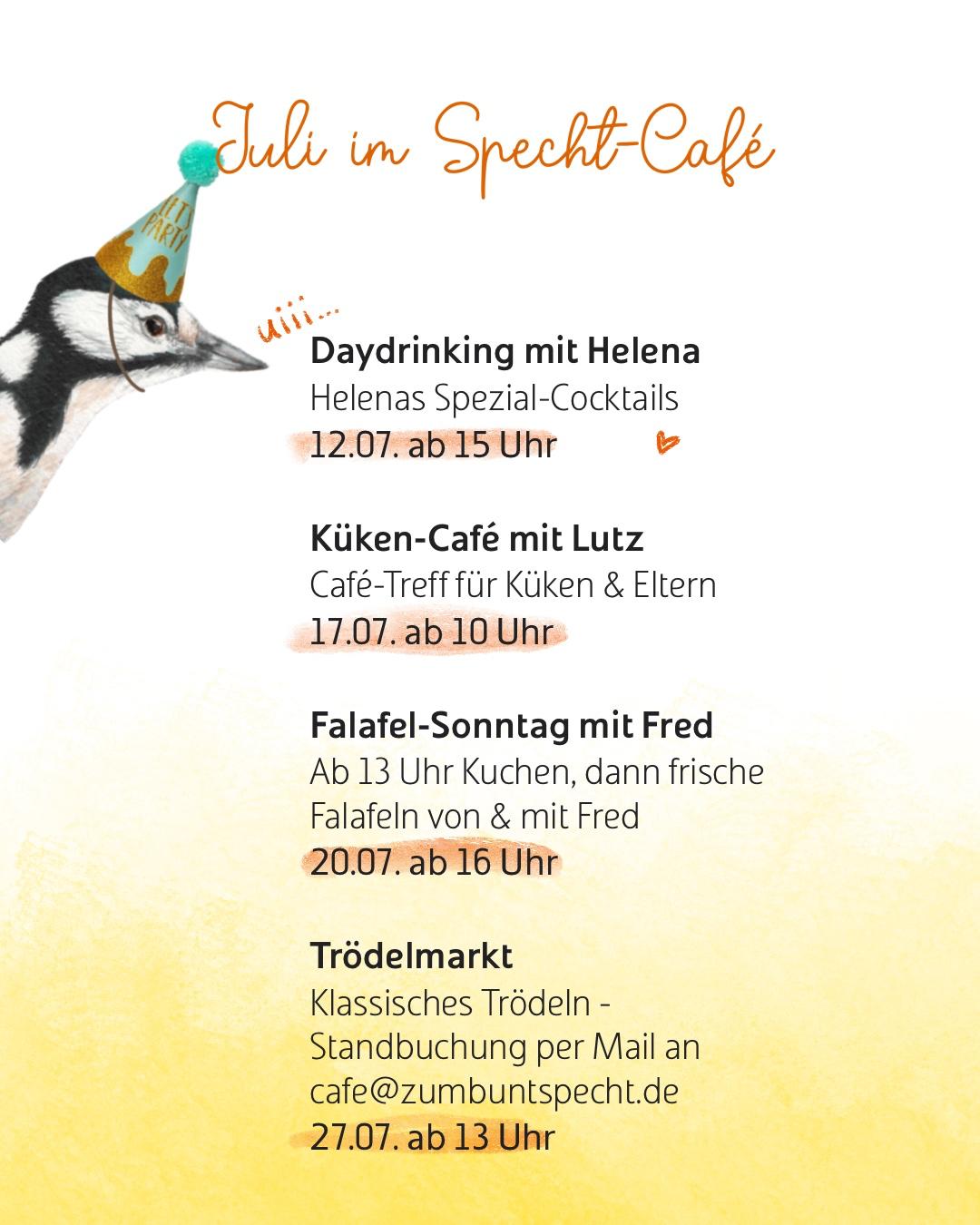 Juli im Specht-Café

LET'S PARTY

uiii...

Daydrinking mit Helena
Helenas Spezial-Cocktails
12.07. ab 15 Uhr

Küken-Café mit Lutz
Café-Treff für Küken & Eltern
17.07. ab 10 Uhr

Falafel-Sonntag mit Fred
Ab 13 Uhr Kuchen, dann frische Falafeln von & mit Fred
20.07. ab 16 Uhr

Trödelmarkt
Klassisches Trödeln - Standbuchung per Mail an cafe@zumbuntspecht.de
27.07. ab 13 Uhr